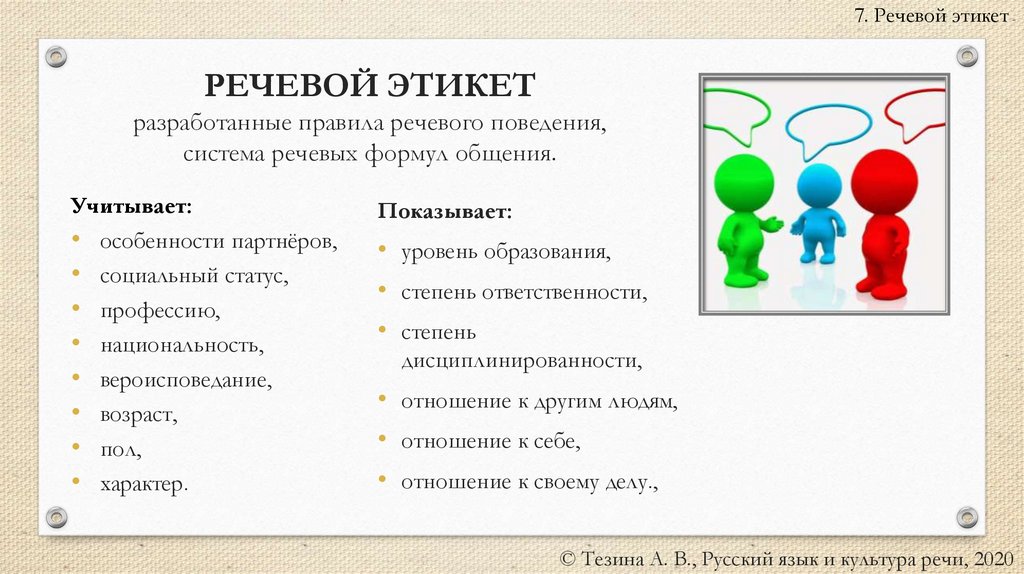 7. Речевой этикет

РЕЧЕВОЙ ЭТИКЕТ

разработанные правила речевого поведения, система речевых формул общения.

Учитывает:
• особенности партнёров,
• социальный статус,
• профессию,
• национальность,
• вероисповедание,
• возраст,
• пол,
• характер.

Показывает:
• уровень образования,
• степень ответственности,
• степень дисциплинированности,
• отношение к другим людям,
• отношение к себе,
• отношение к своему делу.,

© Тезина А. В., Русский язык и культура речи, 2020